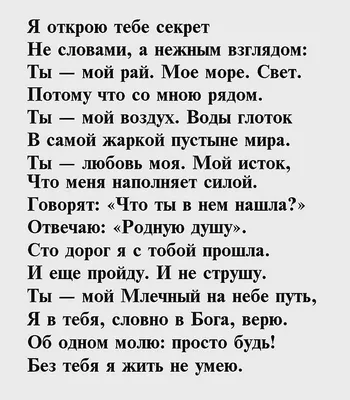 Я открою тебе секрет
Не словами, а нежным взглядом:
Ты — мой рай. Мое море. Свет.
Потому что со мною рядом.
Ты — мой воздух. Воды глоток
В самой жаркой пустыне мира.
Ты — любовь моя. Мой исток,
Что меня наполняет силой.
Говорят: «Что ты в нем нашла?»
Отвечаю: «Родную душу».
Сто дорог я с тобой прошла.
И еще пройду. И не струшу.
Ты — мой Млечный на небе путь,
Я в тебя, словно в Бога, верю.
Об одном молю: просто будь!
Без тебя я жить не умею.